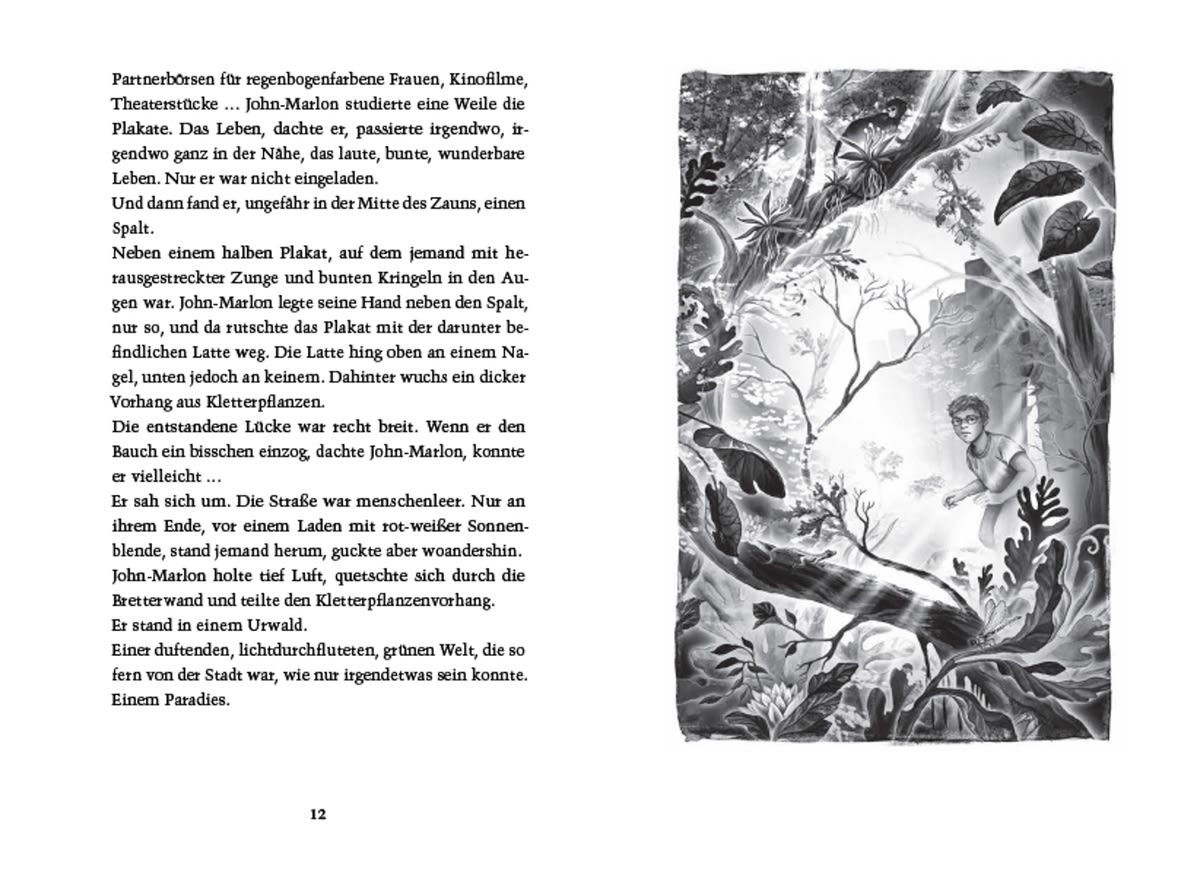 Partnerbörsen für regenbogenfarbene Frauen, Kinofilme, Theaterstücke … John-Marlon studierte eine Weile die Plakate. Das Leben, dachte er, passierte irgendwo, irgendwo ganz in der Nähe, das laute, bunte, wunderbare Leben. Nur er war nicht eingeladen.

Und dann fand er, ungefähr in der Mitte des Zauns, einen Spalt.

Neben einem halben Plakat, auf dem jemand mit herausgestreckter Zunge und bunten Kringeln in den Augen war. John-Marlon legte seine Hand neben den Spalt, nur so, und da rutschte das Plakat mit der darunter befindlichen Latte weg. Die Latte hing oben an einem Nagel, unten jedoch an keinem. Dahinter wuchs ein dicker Vorhang aus Kletterpflanzen.

Die entstandene Lücke war recht breit. Wenn er den Bauch ein bisschen einzog, dachte John-Marlon, konnte er vielleicht …

Er sah sich um. Die Straße war menschenleer. Nur an ihrem Ende, vor einem Laden mit rot-weißer Sonnenblende, stand jemand herum, guckte aber woandershin.

John-Marlon holte tief Luft, quetschte sich durch die Bretterwand und teilte den Kletterpflanzenvorhang.

Er stand in einem Urwald.

Einer duftenden, lichtdurchfluteten, grünen Welt, die so fern von der Stadt war, wie nur irgendetwas sein konnte. Einem Paradies.

12